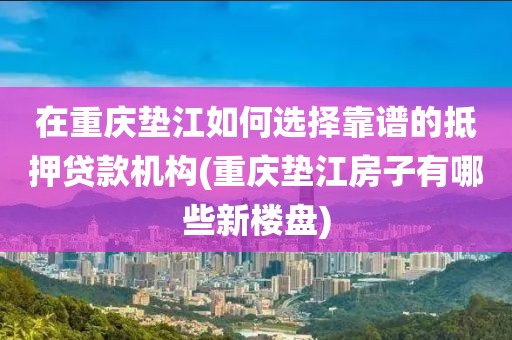 在重庆垫江如何选择靠谱的抵押贷款机构(重庆垫江房子有哪些新楼盘)